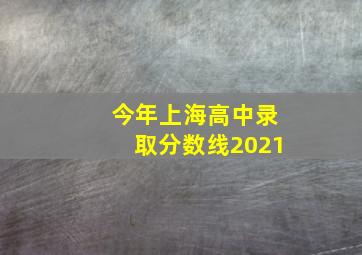 今年上海高中录取分数线2021